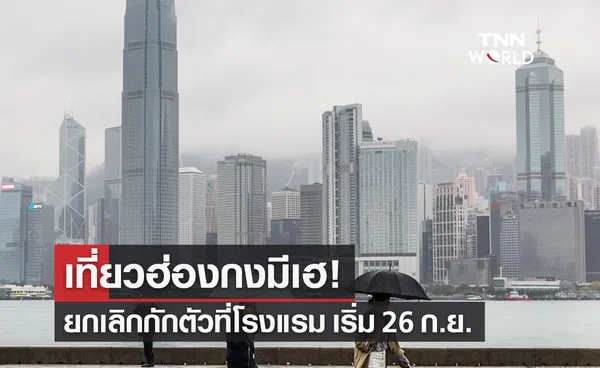 TNN WORLD

เที่ยวฮ่องกงมีเฮ!

ยกเลิกกักตัวที่โรงแรม เริ่ม 26 ก.ย.